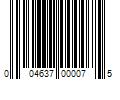 0 04637 00007 5